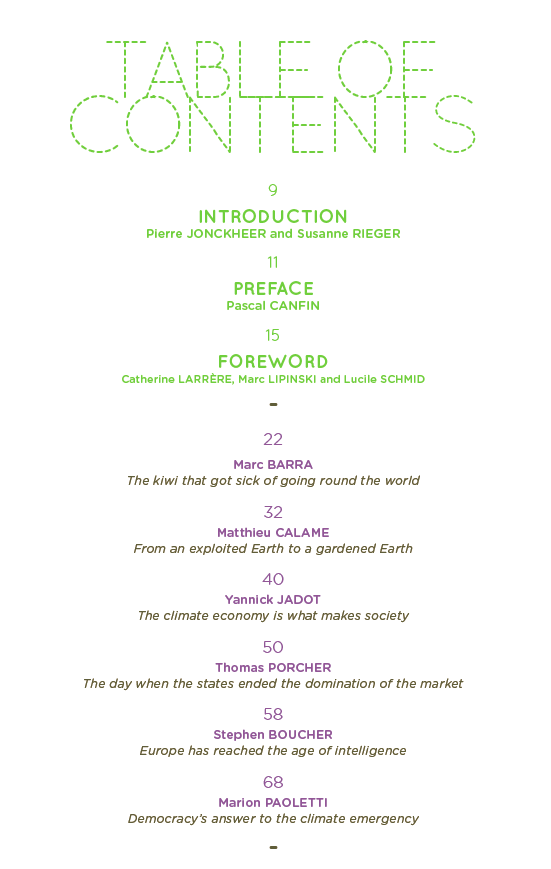 TABLE OF CONTENTS

9

INTRODUCTION
Pierre JONCKHEER and Susanne RIEGER

11

PREFACE
Pascal CANFIN

15

FOREWORD
Catherine LARRÈRE, Marc LIPINSKI and Lucile SCHMID

-

22
Marc BARRA
The kiwi that got sick of going round the world

32
Matthieu CALAME
From an exploited Earth to a gardened Earth

40
Yannick JADOT
The climate economy is what makes society

50
Thomas PORCHER
The day when the states ended the domination of the market

58
Stephen BOUCHER
Europe has reached the age of intelligence

68
Marion PAOLETTI
Democracy's answer to the climate emergency

-